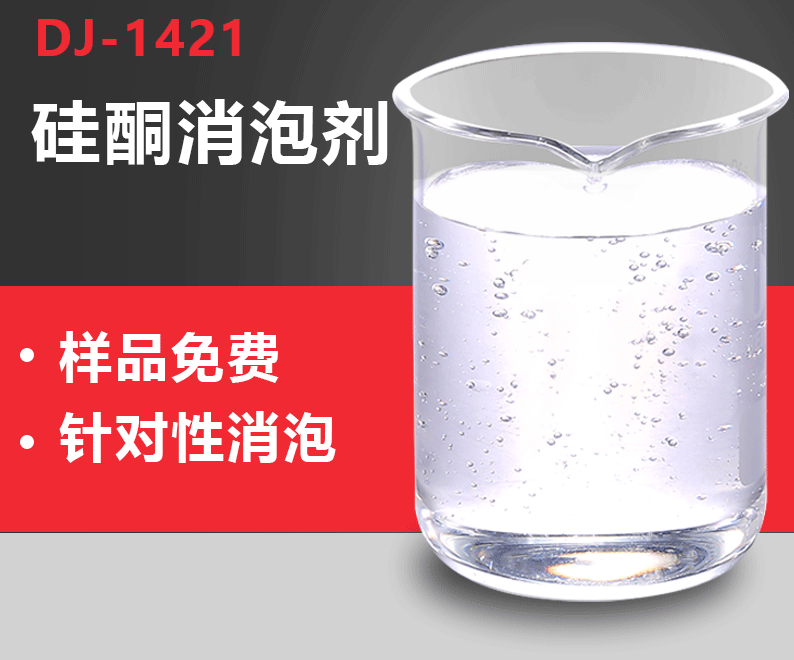 DJ-1421

硅酮消泡剂

• 样品免费

• 针对性消泡